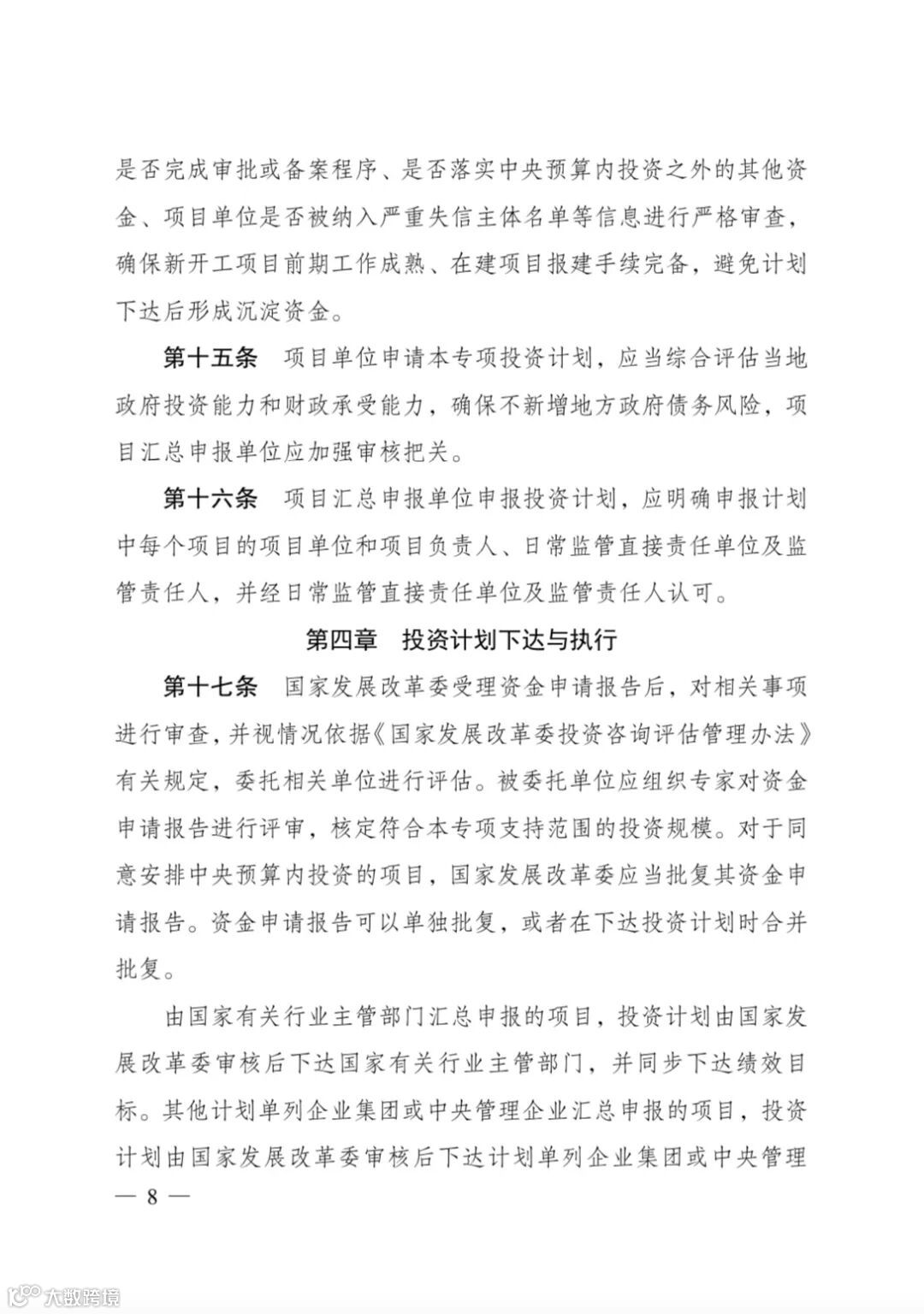 是否完成审批或备案程序、是否落实中央预算内投资之外的其他资金、项目单位是否被纳入严重失信主体名单等信息进行严格审查，确保新开工项目前期工作成熟、在建项目报建手续完备，避免计划下达后形成沉淀资金。

第十五条　项目单位申请本专项投资计划，应当综合评估当地政府投资能力和财政承受能力，确保不新增地方政府债务风险，项目汇总申报单位应加强审核把关。

第十六条　项目汇总申报单位申报投资计划，应明确申报计划中每个项目的项目单位和项目负责人、日常监管直接责任单位及监管责任人，并经日常监管直接责任单位及监管责任人认可。

第四章　投资计划下达与执行

第十七条　国家发展改革委受理资金申请报告后，对相关事项进行审查，并视情况依据《国家发展改革委投资咨询评估管理办法》有关规定，委托相关单位进行评估。被委托单位应组织专家对资金申请报告进行评审，核定符合本专项支持范围的投资规模。对于同意安排中央预算内投资的项目，国家发展改革委应当批复其资金申请报告。资金申请报告可以单独批复，或者在下达投资计划时合并批复。

由国家有关行业主管部门汇总申报的项目，投资计划由国家发展改革委审核后下达国家有关行业主管部门，并同步下达绩效目标。其他计划单列企业集团或中央管理企业汇总申报的项目，投资计划由国家发展改革委审核后下达计划单列企业集团或中央管理

— 8 —

大数跨境